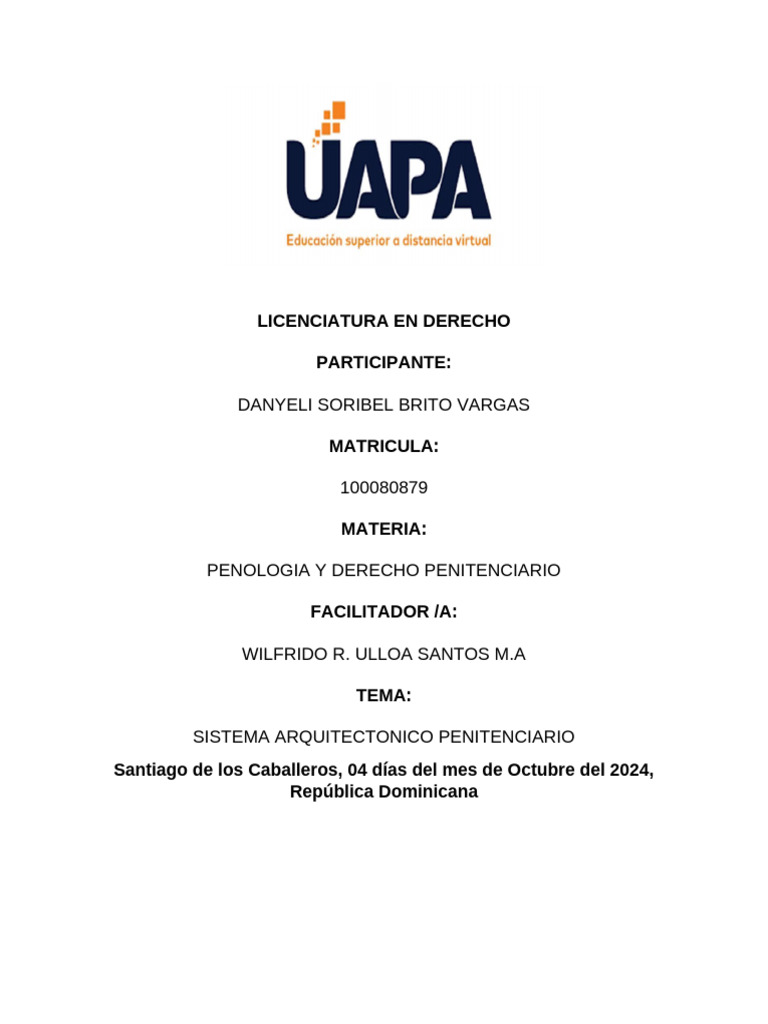 UAPA
Educación superior a distancia virtual

LICENCIATURA EN DERECHO

PARTICIPANTE:

DANYELI SORIBEL BRITO VARGAS

MATRICULA:

100080879

MATERIA:

PENOLOGIA Y DERECHO PENITENCIARIO

FACILITADOR /A:

WILFRIDO R. ULLOA SANTOS M.A

TEMA:

SISTEMA ARQUITECTONICO PENITENCIARIO

Santiago de los Caballeros, 04 días del mes de Octubre del 2024, República Dominicana